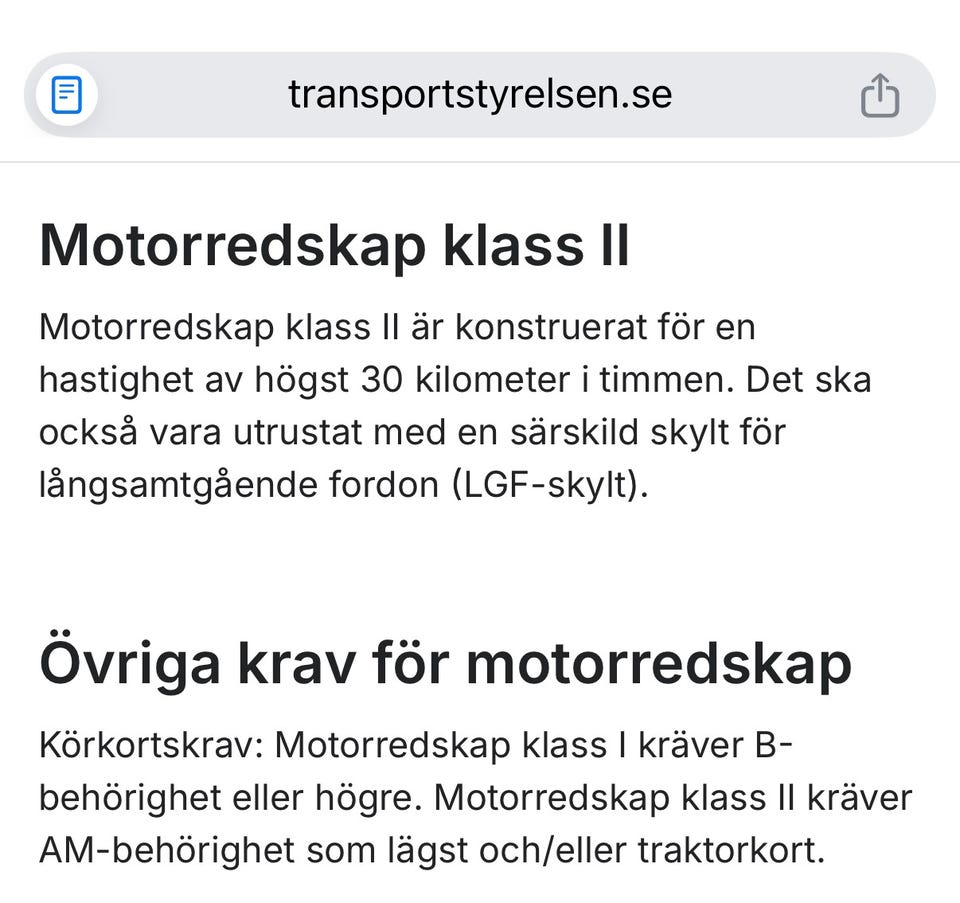 transportstyrelsen.se

Motorredskap klass II

Motorredskap klass II är konstruerat för en hastighet av högst 30 kilometer i timmen. Det ska också vara utrustat med en särskild skylt för långsamtgående fordon (LGF-skylt).

Övriga krav för motorredskap

Körkortskrav: Motorredskap klass I kräver B-behörighet eller högre. Motorredskap klass II kräver AM-behörighet som lägst och/eller traktorkort.